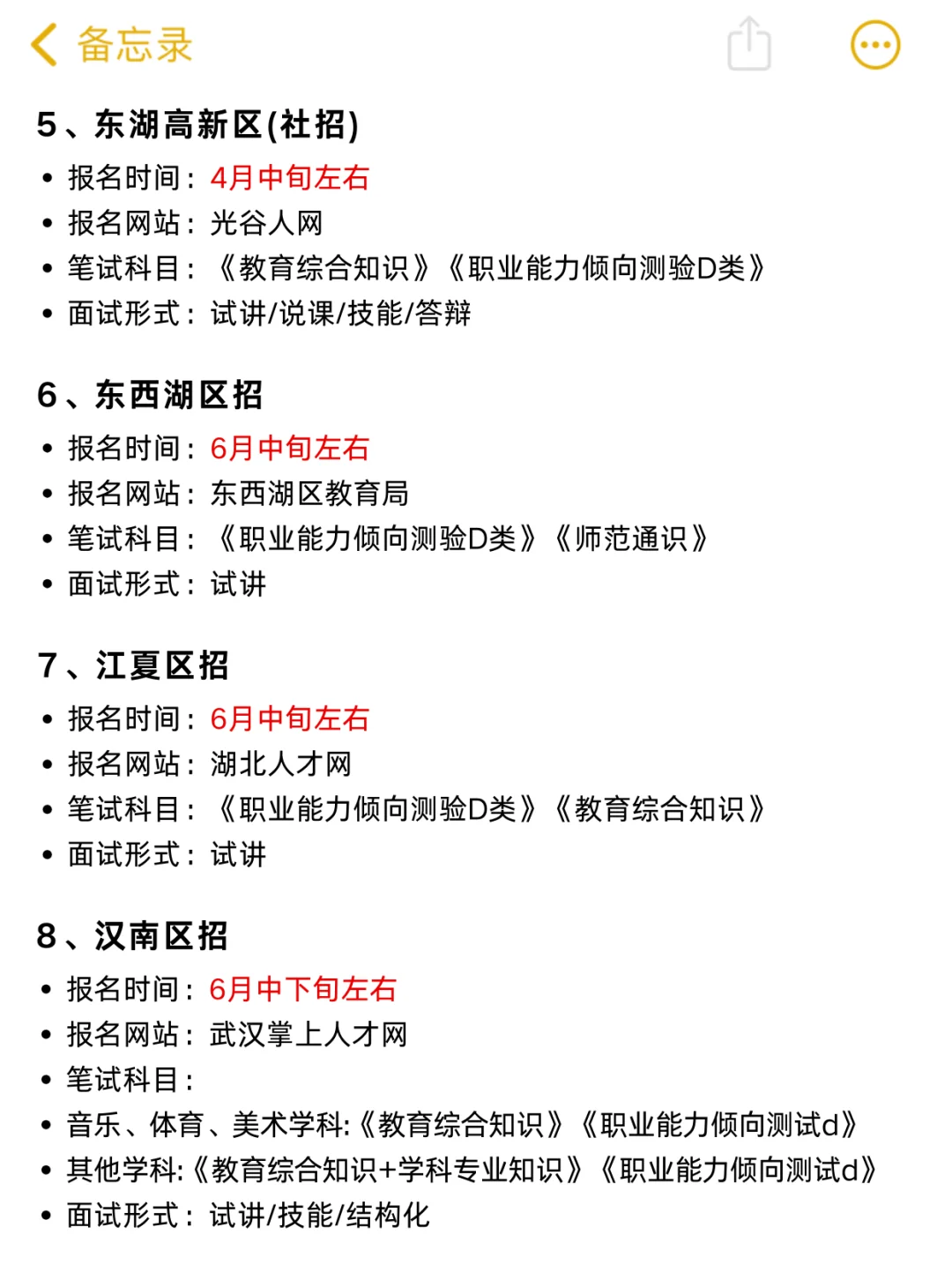 备忘录

5、东湖高新区(社招)
• 报名时间：4月中旬左右
• 报名网站：光谷人网
• 笔试科目：《教育综合知识》《职业能力倾向测验D类》
• 面试形式：试讲/说课/技能/答辩

6、东西湖区招
• 报名时间：6月中旬左右
• 报名网站：东西湖区教育局
• 笔试科目：《职业能力倾向测验D类》《师范通识》
• 面试形式：试讲

7、江夏区招
• 报名时间：6月中旬左右
• 报名网站：湖北人才网
• 笔试科目：《职业能力倾向测验D类》《教育综合知识》
• 面试形式：试讲

8、汉南区招
• 报名时间：6月中下旬左右
• 报名网站：武汉掌上人才网
• 笔试科目：
• 音乐、体育、美术学科:《教育综合知识》《职业能力倾向测试d》
• 其他学科:《教育综合知识+学科专业知识》《职业能力倾向测试d》
• 面试形式：试讲/技能/结构化